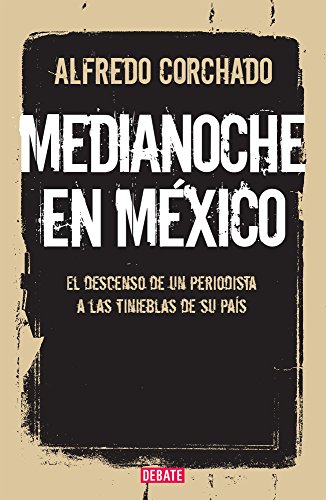 ALFREDO CORCHADO

MEDIANOCHE EN MÉXICO

EL DESCENSO DE UN PERIODISTA A LAS TINIEBLAS DE SU PAÍS

DEBATE